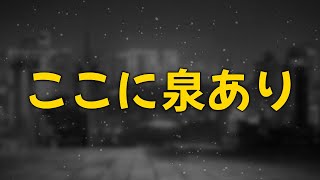 ここに泉あり